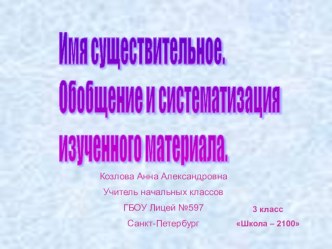 Имя существительное.
Обобщение и систематизация изученного материала.

Козлова Анна Александровна
Учитель начальных классов
ГБОУ Лицей №597
Санкт-Петербург

3 класс
«Школа – 2100»